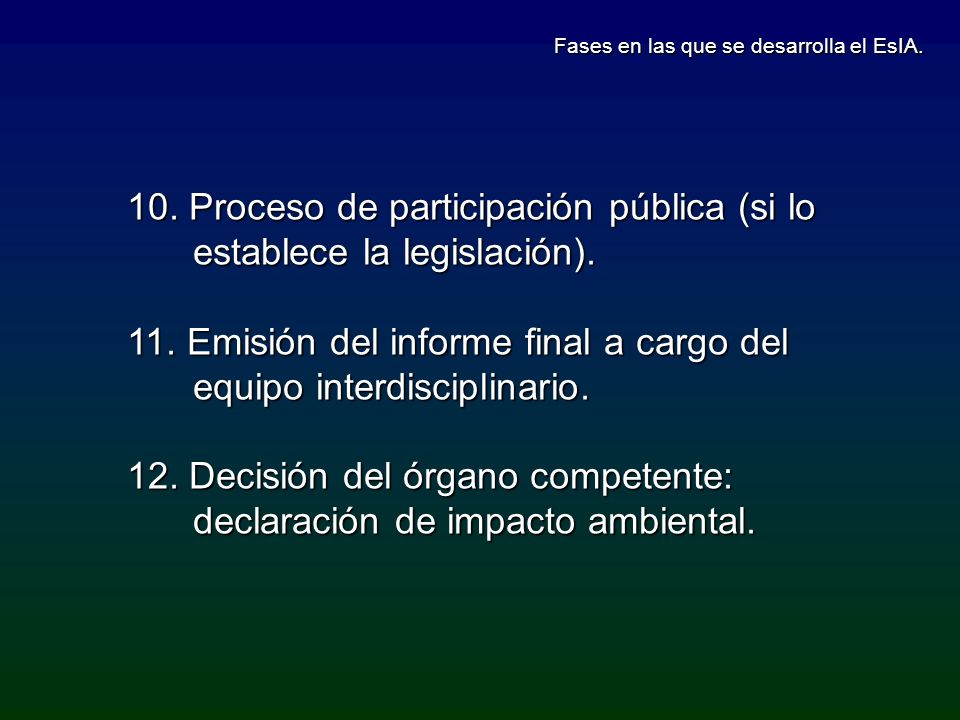 Fases en las que se desarrolla el EsIA.

10. Proceso de participación pública (si lo establece la legislación).

11. Emisión del informe final a cargo del equipo interdisciplinario.

12. Decisión del órgano competente: declaración de impacto ambiental.